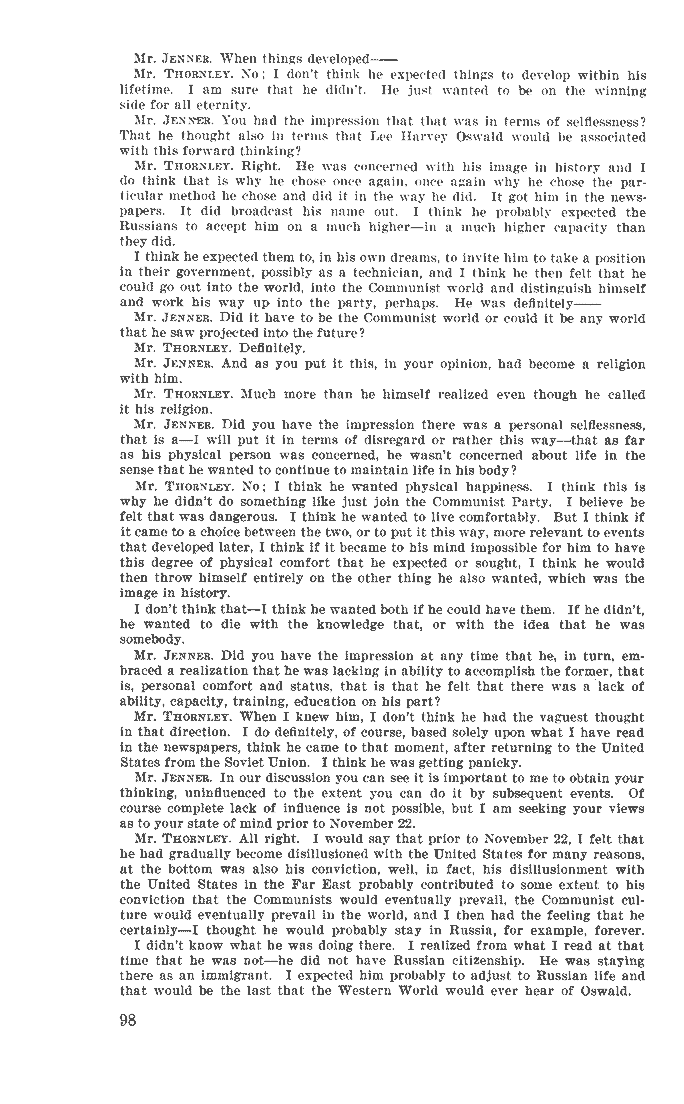 Mr. JENNER. When things developed——

Mr. THORNLEY. No; I don't think he expected things to develop within his lifetime. I am sure that he didn't. He just wanted to be on the winning side for all eternity.

Mr. JENNER. You had the impression that that was in terms of selflessness? That he thought also in terms that Lee Harvey Oswald would be associated with this forward thinking?

Mr. THORNLEY. Right. He was concerned with his image in history and I do think that is why he chose once again, once again why he chose the particular method he chose and did it in the way he did. It got him in the newspapers. It did broadcast his name out. I think he probably expected the Russians to accept him on a much higher—in a much higher capacity than they did.

I think he expected them to, in his own dreams, to invite him to take a position in their government, possibly as a technician, and I think he then felt that he could go out into the world, into the Communist world and distinguish himself and work his way up into the party, perhaps. He was definitely——

Mr. JENNER. Did it have to be the Communist world or could it be any world that he saw projected into the future?

Mr. THORNLEY. Definitely.

Mr. JENNER. And as you put it this, in your opinion, had become a religion with him.

Mr. THORNLEY. Much more than he himself realized even though he called it his religion.

Mr. JENNER. Did you have the impression there was a personal selflessness, that is a—I will put it in terms of disregard or rather this way—that as far as his physical person was concerned, he wasn't concerned about life in the sense that he wanted to continue to maintain life in his body?

Mr. THORNLEY. No; I think he wanted physical happiness. I think this is why he didn't do something like just join the Communist Party. I believe he felt that was dangerous. I think he wanted to live comfortably. But I think if it came to a choice between the two, or to put it this way, more relevant to events that developed later, I think if it became to his mind impossible for him to have this degree of physical comfort that he expected or sought, I think he would then throw himself entirely on the other thing he also wanted, which was the image in history.

I don't think that—I think he wanted both if he could have them. If he didn't, he wanted to die with the knowledge that, or with the idea that he was somebody.

Mr. JENNER. Did you have the impression at any time that he, in turn, embraced a realization that he was lacking in ability to accomplish the former, that is, personal comfort and status, that is that he felt that there was a lack of ability, capacity, training, education on his part?

Mr. THORNLEY. When I knew him, I don't think he had the vaguest thought in that direction. I do definitely, of course, based solely upon what I have read in the newspapers, think he came to that moment, after returning to the United States from the Soviet Union. I think he was getting panicky.

Mr. JENNER. In our discussion you can see it is important to me to obtain your thinking, uninfluenced to the extent you can do it by subsequent events. Of course complete lack of influence is not possible, but I am seeking your views as to your state of mind prior to November 22.

Mr. THORNLEY. All right. I would say that prior to November 22, I felt that he had gradually become disillusioned with the United States for many reasons, at the bottom was also his conviction, well, in fact, his disillusionment with the United States in the Far East probably contributed to some extent to his conviction that the Communists would eventually prevail, the Communist culture would eventually prevail in the world, and I then had the feeling that he certainly—I thought he would probably stay in Russia, for example, forever.

I didn't know what he was doing there. I realized from what I read at that time that he was not—he did not have Russian citizenship. He was staying there as an immigrant. I expected him probably to adjust to Russian life and that would be the last that the Western World would ever hear of Oswald.

98